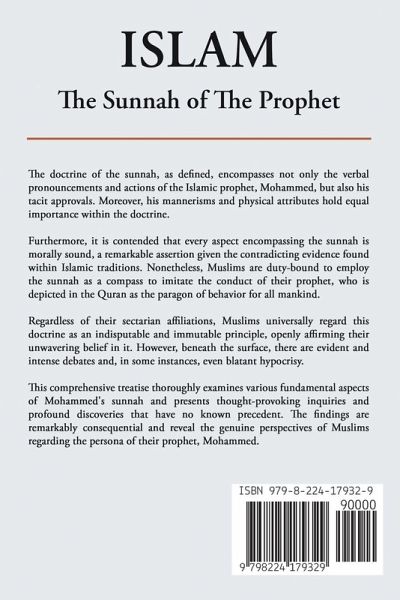 ISLAM

The Sunnah of The Prophet

The doctrine of the sunnah, as defined, encompasses not only the verbal pronouncements and actions of the Islamic prophet, Mohammed, but also his tacit approvals. Moreover, his mannerisms and physical attributes hold equal importance within the doctrine.

Furthermore, it is contended that every aspect encompassing the sunnah is morally sound, a remarkable assertion given the contradicting evidence found within Islamic traditions. Nonetheless, Muslims are duty-bound to employ the sunnah as a compass to imitate the conduct of their prophet, who is depicted in the Quran as the paragon of behavior for all mankind.

Regardless of their sectarian affiliations, Muslims universally regard this doctrine as an indisputable and immutable principle, openly affirming their unwavering belief in it. However, beneath the surface, there are evident and intense debates and, in some instances, even blatant hypocrisy.

This comprehensive treatise thoroughly examines various fundamental aspects of Mohammed's sunnah and presents thought-provoking inquiries and profound discoveries that have no known precedent. The findings are remarkably consequential and reveal the genuine perspectives of Muslims regarding the persona of their prophet, Mohammed.

ISBN 979-8-224-17932-9

90000

9 798224 179329